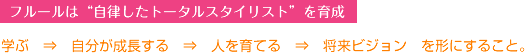 フルールは“自律したトータルスタイリスト”を育成

学ぶ　⇒　自分が成長する　⇒　人を育てる　⇒　将来ビジョン　を形にすること。